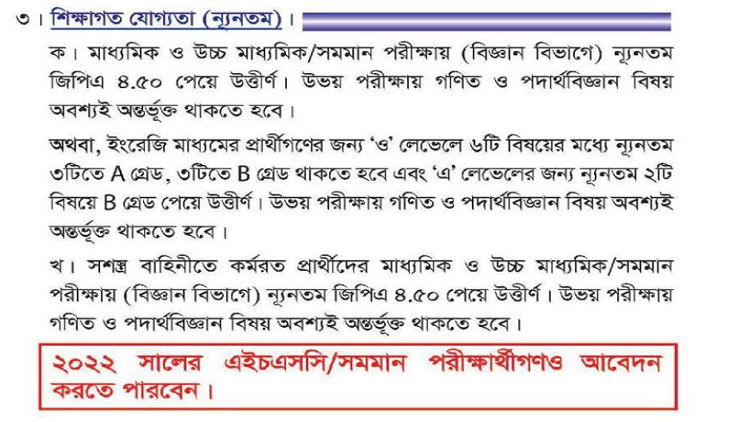 ৩। শিক্ষাগত যোগ্যতা (ন্যূনতম)।

ক। মাধ্যমিক ও উচ্চ মাধ্যমিক/সমমান পরীক্ষায় (বিজ্ঞান বিভাগে) ন্যূনতম জিপিএ ৪.৫০ পেয়ে উত্তীর্ণ। উভয় পরীক্ষায় গণিত ও পদার্থবিজ্ঞান বিষয় অবশ্যই অন্তর্ভূক্ত থাকতে হবে।

অথবা, ইংরেজি মাধ্যমের প্রার্থীগণের জন্য 'ও' লেভেলে ৬টি বিষয়ের মধ্যে ন্যূনতম ৩টিতে A গ্রেড, ৩টিতে B গ্রেড থাকতে হবে এবং 'এ' লেভেলের জন্য ন্যূনতম ২টি বিষয়ে B গ্রেড পেয়ে উত্তীর্ণ। উভয় পরীক্ষায় গণিত ও পদার্থবিজ্ঞান বিষয় অবশ্যই অন্তর্ভূক্ত থাকতে হবে।

খ। সশস্ত্র বাহিনীতে কর্মরত প্রার্থীদের মাধ্যমিক ও উচ্চ মাধ্যমিক/সমমান পরীক্ষায় (বিজ্ঞান বিভাগে) ন্যূনতম জিপিএ ৪.৫০ পেয়ে উত্তীর্ণ। উভয় পরীক্ষায় গণিত ও পদার্থবিজ্ঞান বিষয় অবশ্যই অন্তর্ভূক্ত থাকতে হবে।

২০২২ সালের এইচএসসি/সমমান পরীক্ষার্থীগণও আবেদন করতে পারবেন।